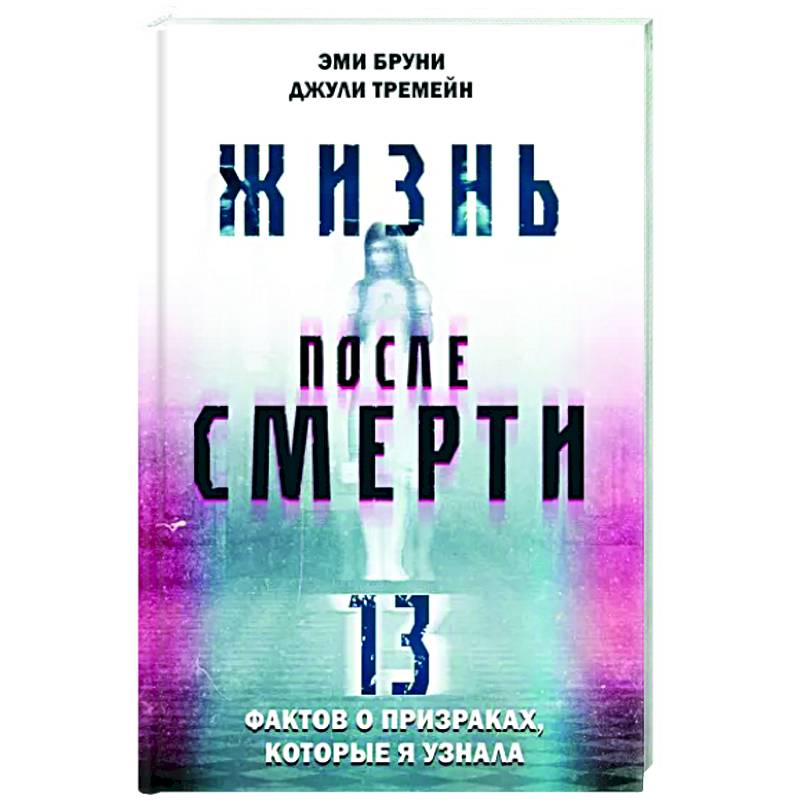 ЭМИ БРУНИ
ДЖУЛИ ТРЕМЕЙН

ЖИЗНЬ

ПОСЛЕ
СМЕРТИ

13

ФАКТОВ О ПРИЗРАКАХ,
КОТОРЫЕ Я УЗНАЛА